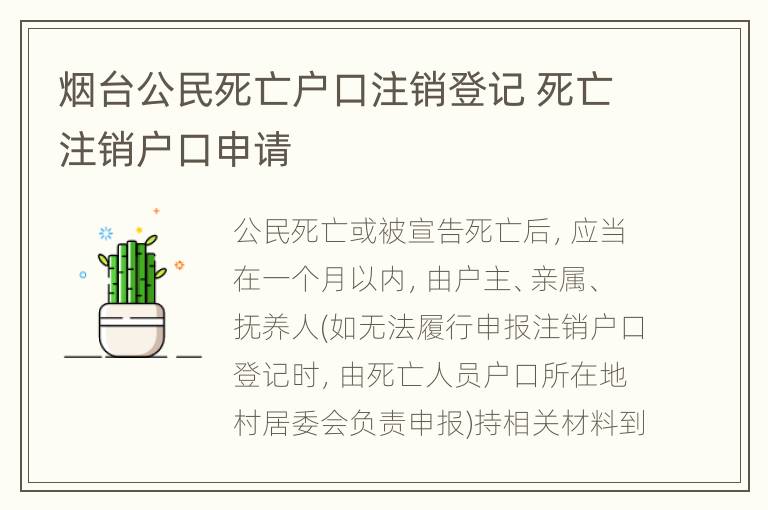 烟台公民死亡户口注销登记 死亡注销户口申请

公民死亡或被宣告死亡后, 应当在一个月以内, 由户主、亲属、抚养人(如无法履行申报注销户口登记时, 由死亡人员户口所在地村居委会负责申报)持相关材料到